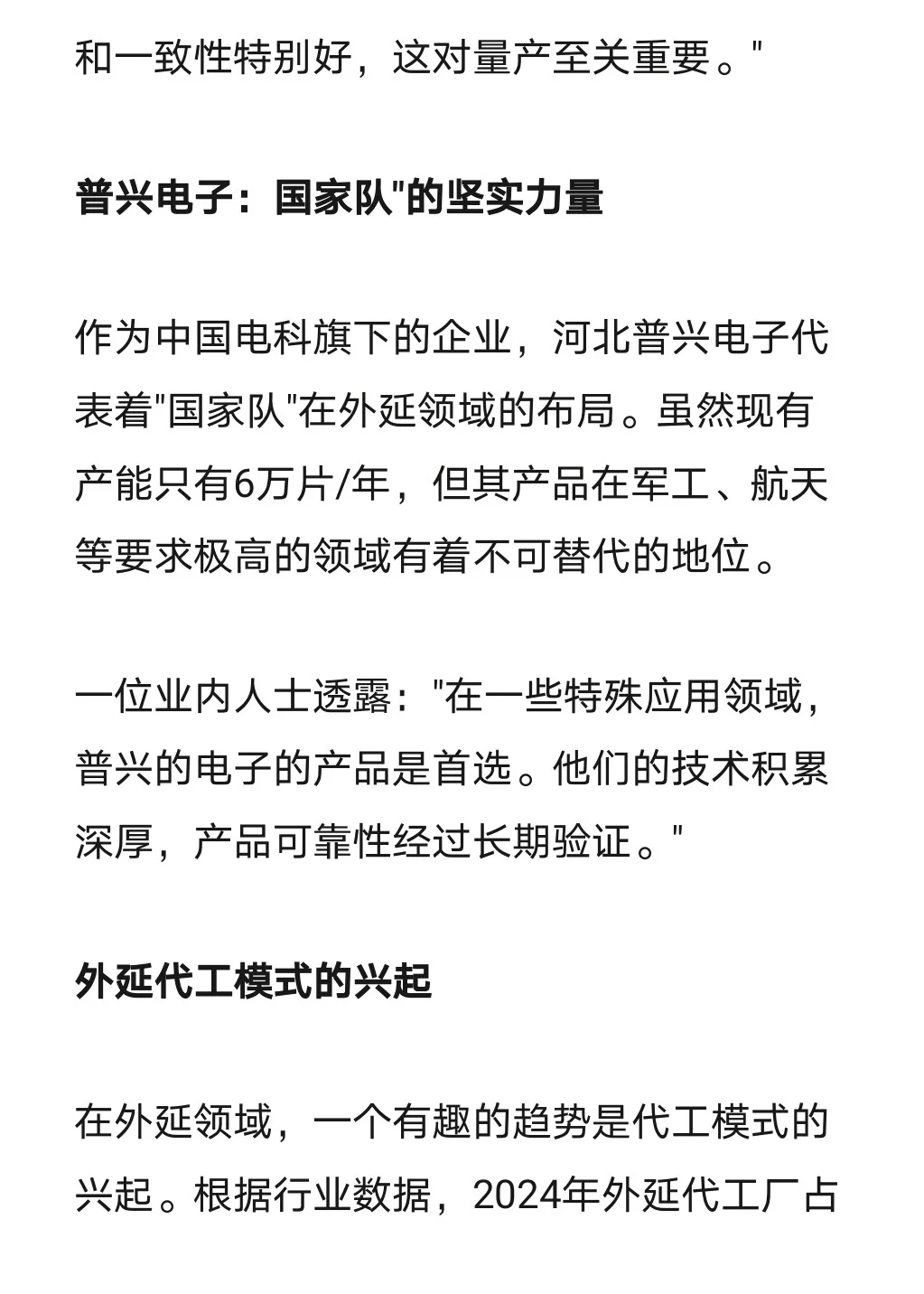 和一致性特别好，这对量产至关重要。"

普兴电子：国家队"的坚实力量

作为中国电科旗下的企业，河北普兴电子代表着"国家队"在外延领域的布局。虽然现有产能只有6万片/年，但其产品在军工、航天等要求极高的领域有着不可替代的地位。

一位业内人士透露："在一些特殊应用领域，普兴的电子的产品是首选。他们的技术积累深厚，产品可靠性经过长期验证。"

外延代工模式的兴起

在外延领域，一个有趣的趋势是代工模式的兴起。根据行业数据，2024年外延代工厂占